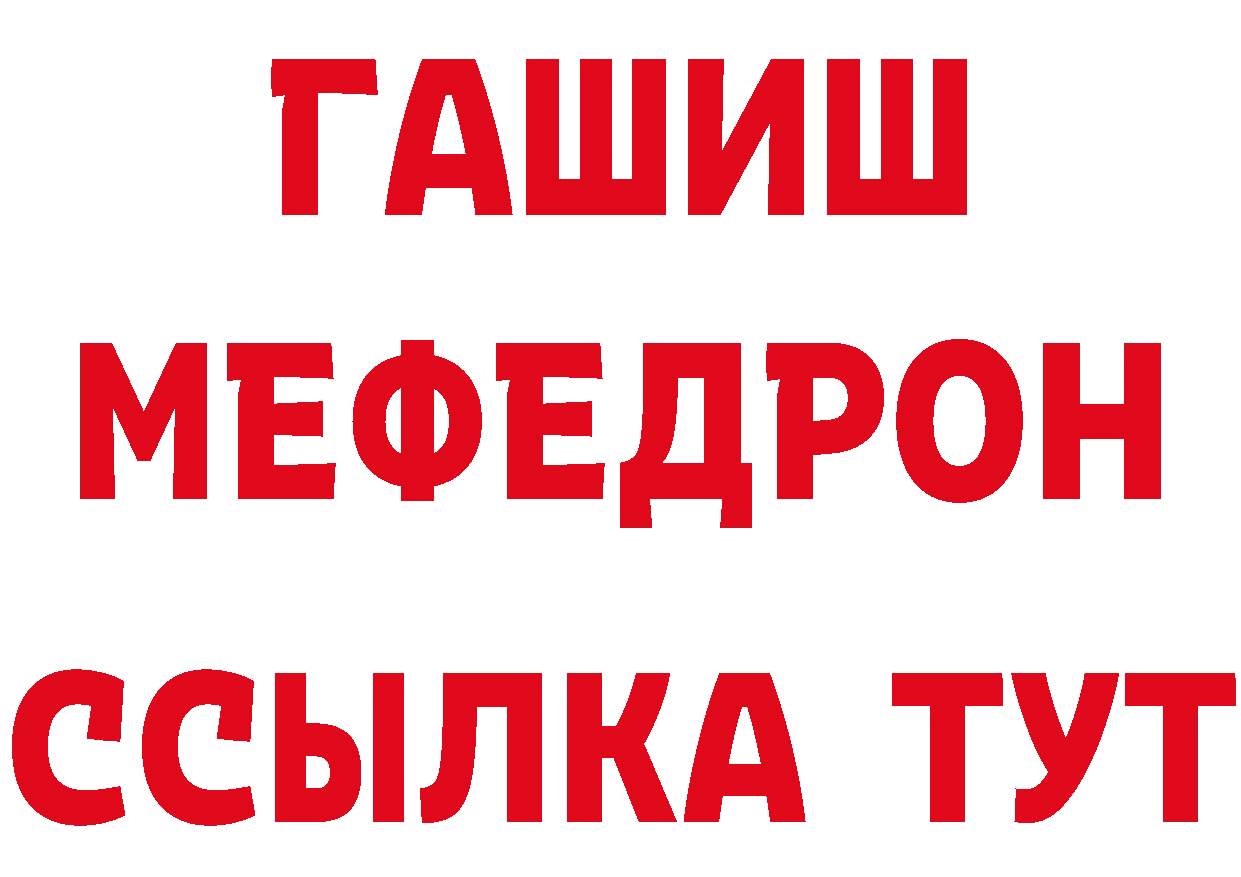 ГАШИШ
МЕФЕДРОН
ССЫЛКА ТУТ